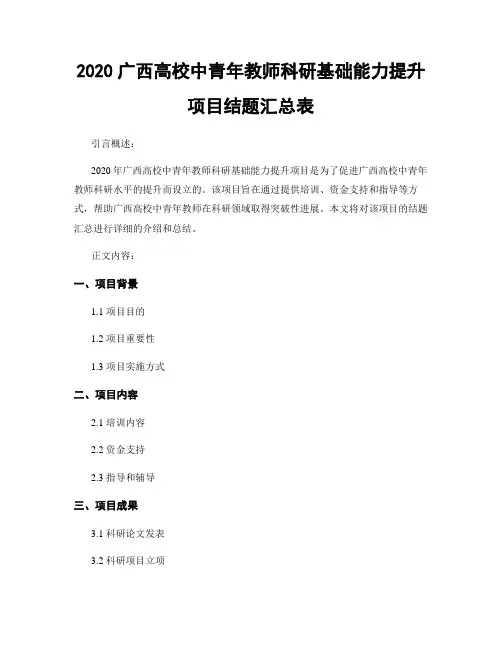 2020 广西高校中青年教师科研基础能力提升项目结题汇总表

引言概述：

2020 年广西高校中青年教师科研基础能力提升项目是为了促进广西高校中青年教师科研水平的提升而设立的。该项目旨在通过提供培训、资金支持和指导等方式，帮助广西高校中青年教师在科研领域取得突破性进展。本文将对该项目的结题汇总进行详细的介绍和总结。

正文内容：

一、项目背景

1.1 项目目的

1.2 项目重要性

1.3 项目实施方式

二、项目内容

2.1 培训内容

2.2 资金支持

2.3 指导和辅导

三、项目成果

3.1 科研论文发表

3.2 科研项目立项